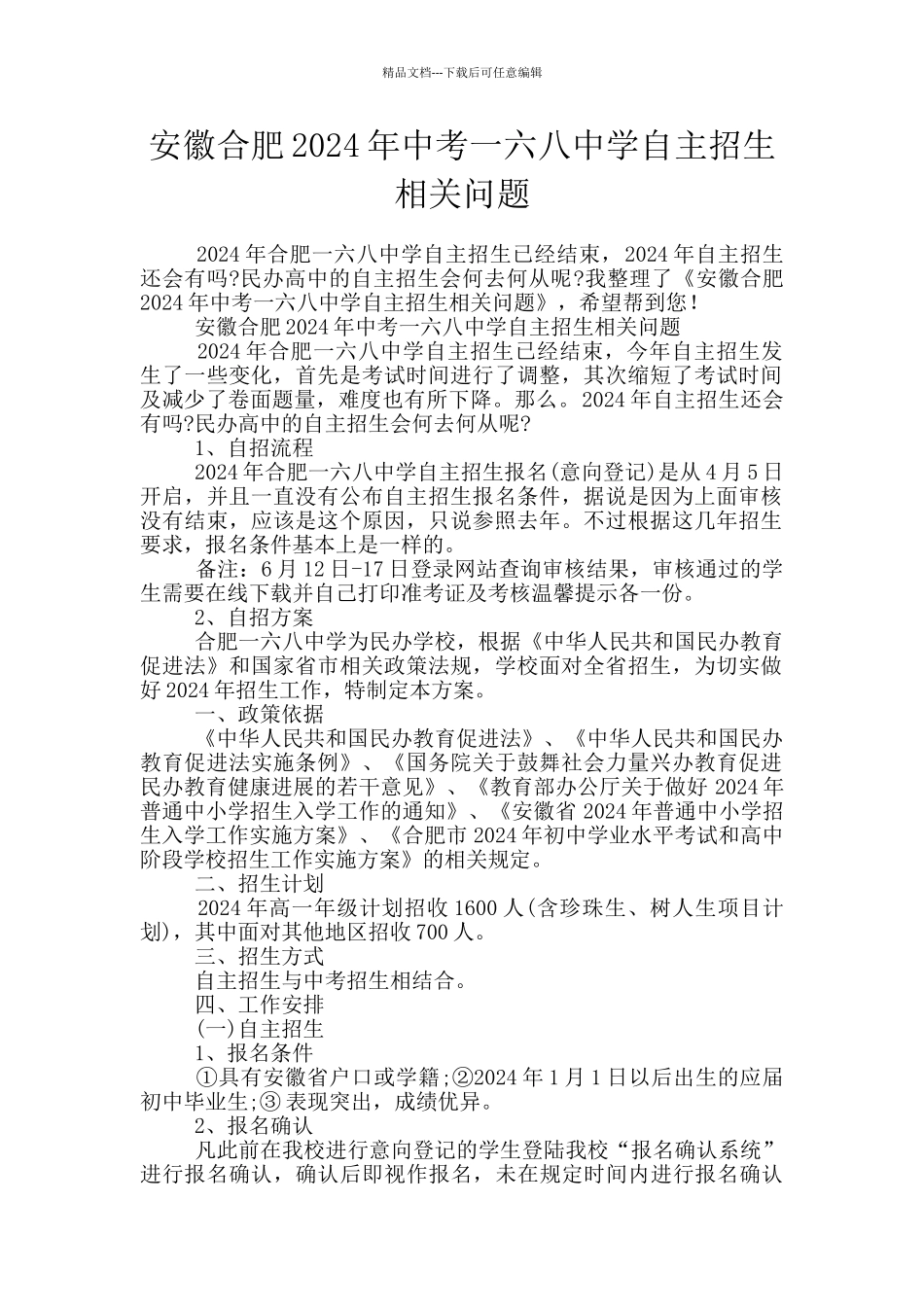 精品文档---下载后可任意编辑

安徽合肥2024年中考一六八中学自主招生相关问题

2024年合肥一六八中学自主招生已经结束，2024年自主招生还会有吗?民办高中的自主招生会何去何从呢?我整理了《安徽合肥2024年中考一六八中学自主招生相关问题》，希望帮到您！

安徽合肥2024年中考一六八中学自主招生相关问题

2024年合肥一六八中学自主招生已经结束，今年自主招生发生了一些变化，首先是考试时间进行了调整，其次缩短了考试时间及减少了卷面题量，难度也有所下降。那么。2024年自主招生还会有吗?民办高中的自主招生会何去何从呢?

1、自招流程

2024年合肥一六八中学自主招生报名(意向登记)是从4月5日开启，并且一直没有公布自主招生报名条件，据说是因为上面审核没有结束，应该是这个原因，只说参照去年。不过根据这几年招生要求，报名条件基本上是一样的。

备注：6月12日-17日登录网站查询审核结果，审核通过的学生需要在线下载并自己打印准考证及考核温馨提示各一份。

2、自招方案

合肥一六八中学为民办学校，根据《中华人民共和国民办教育促进法》和国家省市相关政策法规，学校面对全省招生，为切实做好2024年招生工作，特制定本方案。

一、政策依据

《中华人民共和国民办教育促进法》、《中华人民共和国民办教育促进法实施条例》、《国务院关于鼓舞社会力量兴办教育促进民办教育健康进展的若干意见》、《教育部办公厅关于做好2024年普通中小学招生入学工作的通知》、《安徽省2024年普通中小学招生入学工作实施方案》、《合肥市2024年初中学业水平考试和高中阶段学校招生工作实施方案》的相关规定。

二、招生计划

2024年高一年级计划招收1600人(含珍珠生、树人生项目计划)，其中面对其他地区招收700人。

三、招生方式

自主招生与中考招生相结合。

四、工作安排

(一)自主招生

1、报名条件

①具有安徽省户口或学籍;②2024年1月1日以后出生的应届初中毕业生;③表现突出，成绩优异。

2、报名确认

凡此前在我校进行意向登记的学生登陆我校“报名确认系统”进行报名确认，确认后即视作报名，未在规定时间内进行报名确认